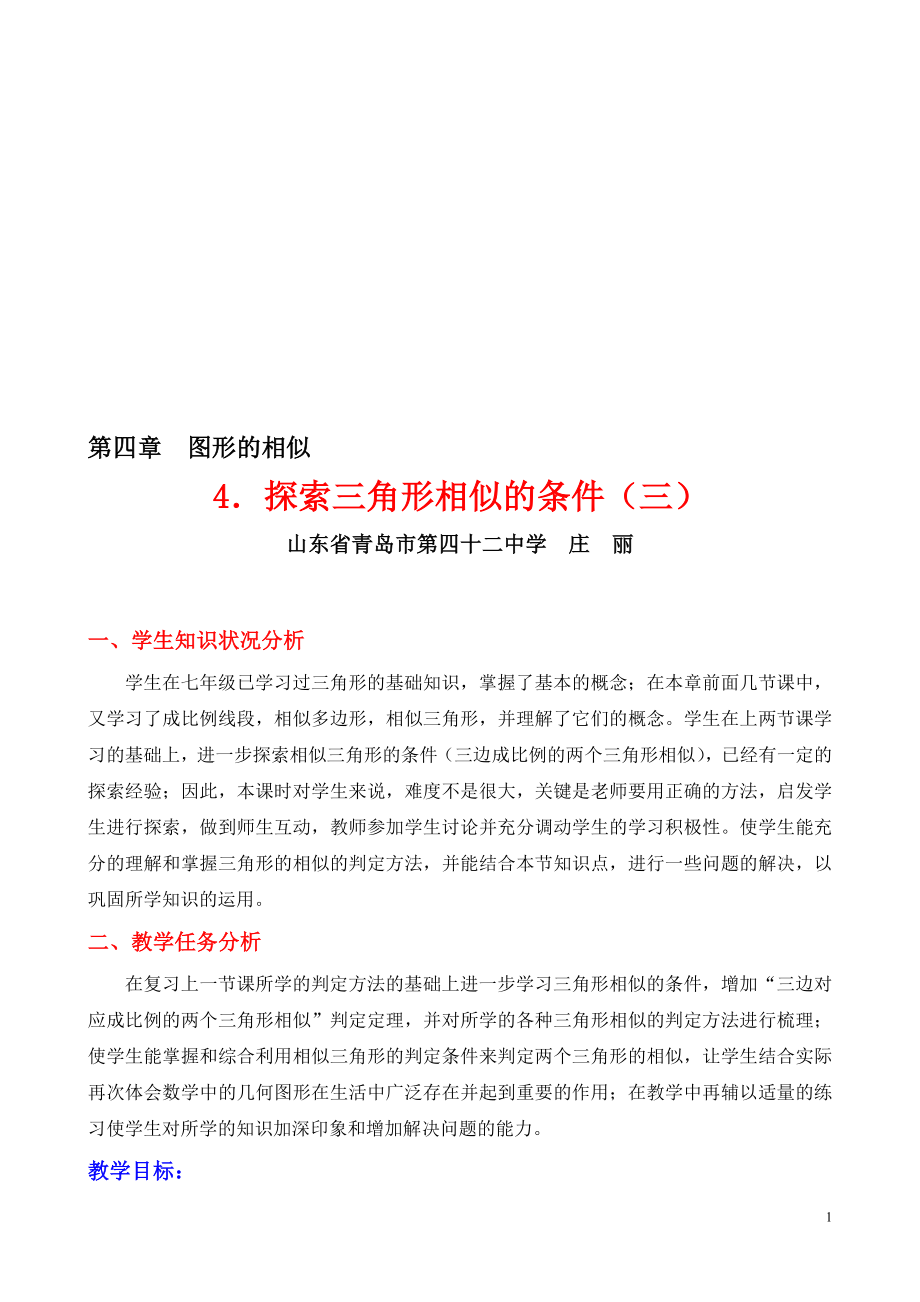 第四章　图形的相似

4．探索三角形相似的条件（三）

山东省青岛市第四十二中学　庄　丽

一、学生知识状况分析

学生在七年级已学习过三角形的基础知识，掌握了基本的概念；在本章前面几节课中，又学习了成比例线段，相似多边形，相似三角形，并理解了它们的概念。学生在上两节课学习的基础上，进一步探索相似三角形的条件（三边成比例的两个三角形相似），已经有一定的探索经验；因此，本课时对学生来说，难度不是很大，关键是老师要用正确的方法，启发学生进行探索，做到师生互动，教师参加学生讨论并充分调动学生的学习积极性。使学生能充分的理解和掌握三角形的相似的判定方法，并能结合本节知识点，进行一些问题的解决，以巩固所学知识的运用。

二、教学任务分析

在复习上一节课所学的判定方法的基础上进一步学习三角形相似的条件，增加“三边对应成比例的两个三角形相似”判定定理，并对所学的各种三角形相似的判定方法进行梳理；使学生能掌握和综合利用相似三角形的判定条件来判定两个三角形的相似，让学生结合实际再次体会数学中的几何图形在生活中广泛存在并起到重要的作用；在教学中再辅以适量的练习使学生对所学的知识加深印象和增加解决问题的能力。

教学目标：

1